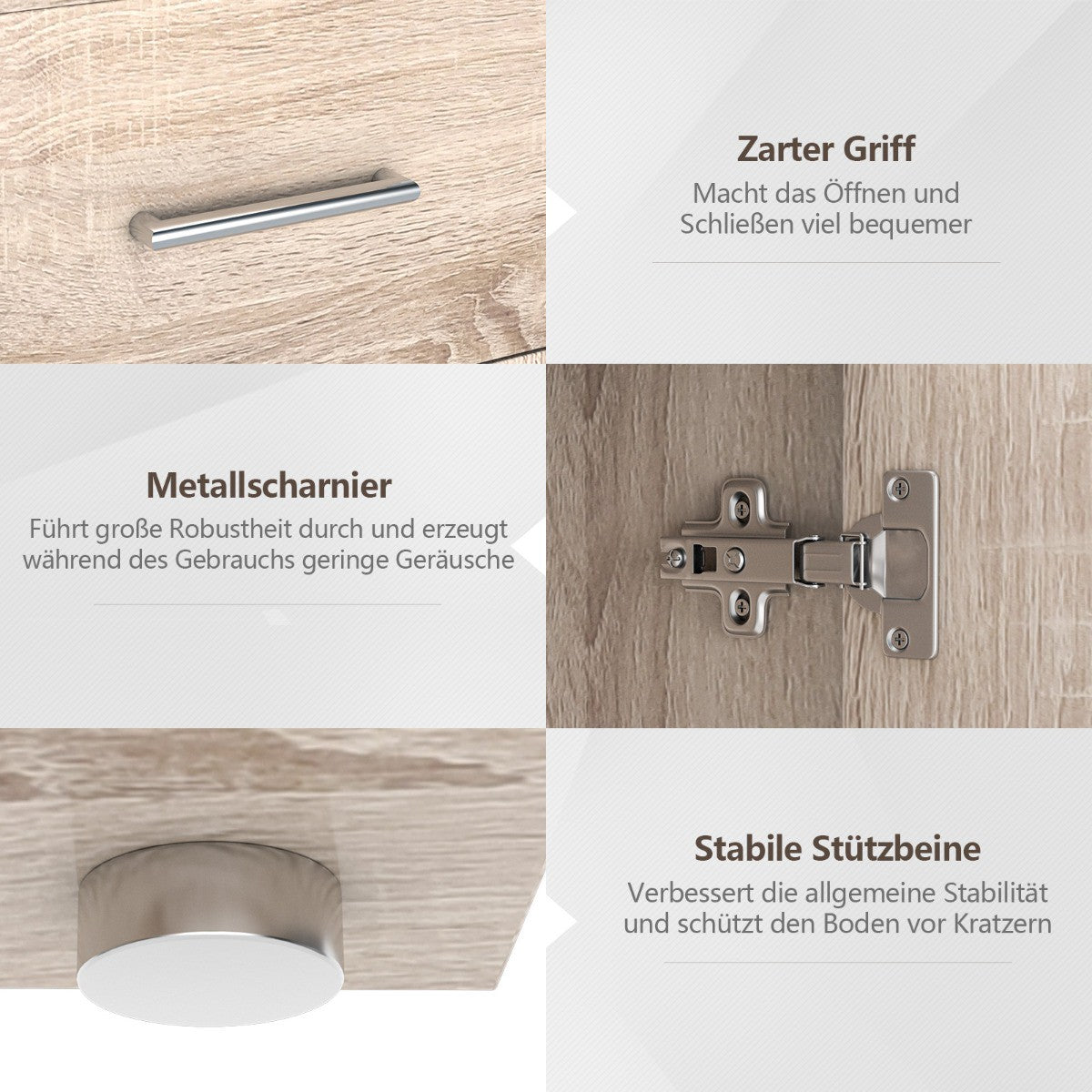 Zarter Griff

Macht das Öffnen und Schließen viel bequemer

Metallscharnier

Führt große Robustheit durch und erzeugt während des Gebrauchs geringe Geräusche

Stabile Stützbeine

Verbessert die allgemeine Stabilität und schützt den Boden vor Kratzern